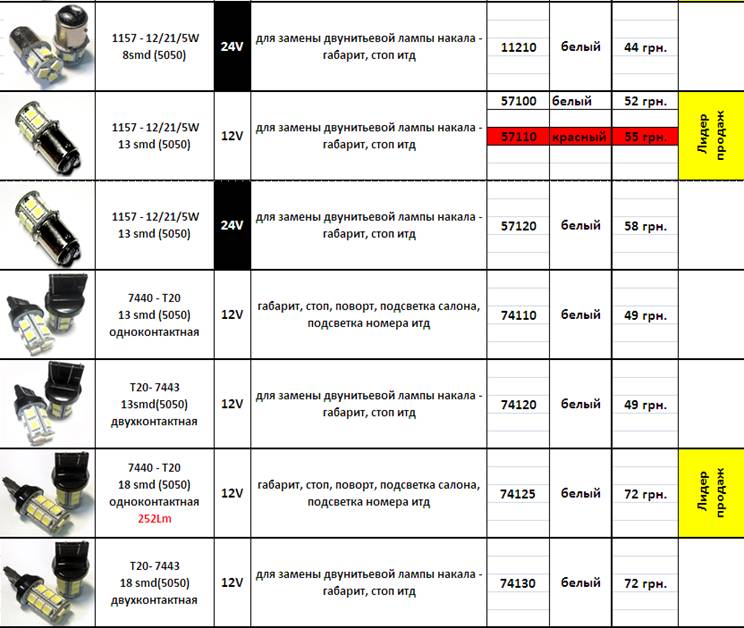 | | | | | | | | |
|---|---|---|---|---|---|---|---|
| | 1157 - 12/21/5W 8smd (5050) | 24V | для замены двунитьевой лампы накала - габарит, стоп итд | 11210 | белый | 44 грн. | |
| | 1157 - 12/21/5W 13 smd (5050) | 12V | для замены двунитьевой лампы накала - габарит, стоп итд | 57100 | белый | 52 грн. | Лидер продаж |
| | | | | 57110 | красный | 55 грн. | |
| | 1157 - 12/21/5W 13 smd (5050) | 24V | для замены двунитьевой лампы накала - габарит, стоп итд | 57120 | белый | 58 грн. | |
| | 7440 - T20 13 smd (5050) одноконтактная | 12V | габарит, стоп, поворт, подсветка салона, подсветка номера итд | 74110 | белый | 49 грн. | |
| | T20- 7443 13smd(5050) двухконтактная | 12V | для замены двунитьевой лампы накала - габарит, стоп итд | 74120 | белый | 49 грн. | |
| | 7440 - T20 18 smd (5050) одноконтактная 252Lm | 12V | габарит, стоп, поворт, подсветка салона, подсветка номера итд | 74125 | белый | 72 грн. | Лидер продаж |
| | T20- 7443 18 smd(5050) двухконтактная | 12V | для замены двунитьевой лампы накала - габарит, стоп итд | 74130 | белый | 72 грн. | |